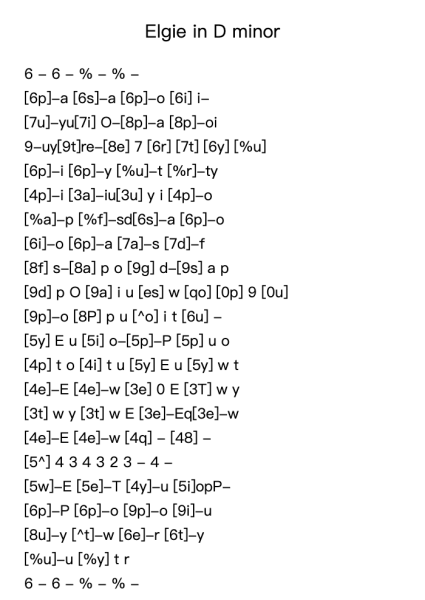 Elgie in D minor

6 – 6 – % – % –
[6p]–a [6s]–a [6p]–o [6i] i–
[7u]–yu[7i] O–[8p]–a [8p]–oi
9–uy[9t]re–[8e] 7 [6r] [7t] [6y] [%u]
[6p]–i [6p]–y [%u]–t [%r]–ty
[4p]–i [3a]–iu[3u] y i [4p]–o
[%a]–p [%f]–sd[6s]–a [6p]–o
[6i]–o [6p]–a [7a]–s [7d]–f
[8f] s–[8a] p o [9g] d–[9s] a p
[9d] p O [9a] i u [es] w [qo] [0p] 9 [0u]
[9p]–o [8P] p u [^o] i t [6u] –
[5y] E u [5i] o–[5p]–P [5p] u o
[4p] t o [4i] t u [5y] E u [5y] w t
[4e]–E [4e]–w [3e] 0 E [3T] w y
[3t] w y [3t] w E [3e]–Eq[3e]–w
[4e]–E [4e]–w [4q] – [48] –
[5^] 4 3 4 3 2 3 – 4 –
[5w]–E [5e]–T [4y]–u [5i]opP–
[6p]–P [6p]–o [9p]–o [9i]–u
[8u]–y [^t]–w [6e]–r [6t]–y
[%u]–u [%y] t r
6 – 6 – % – % –